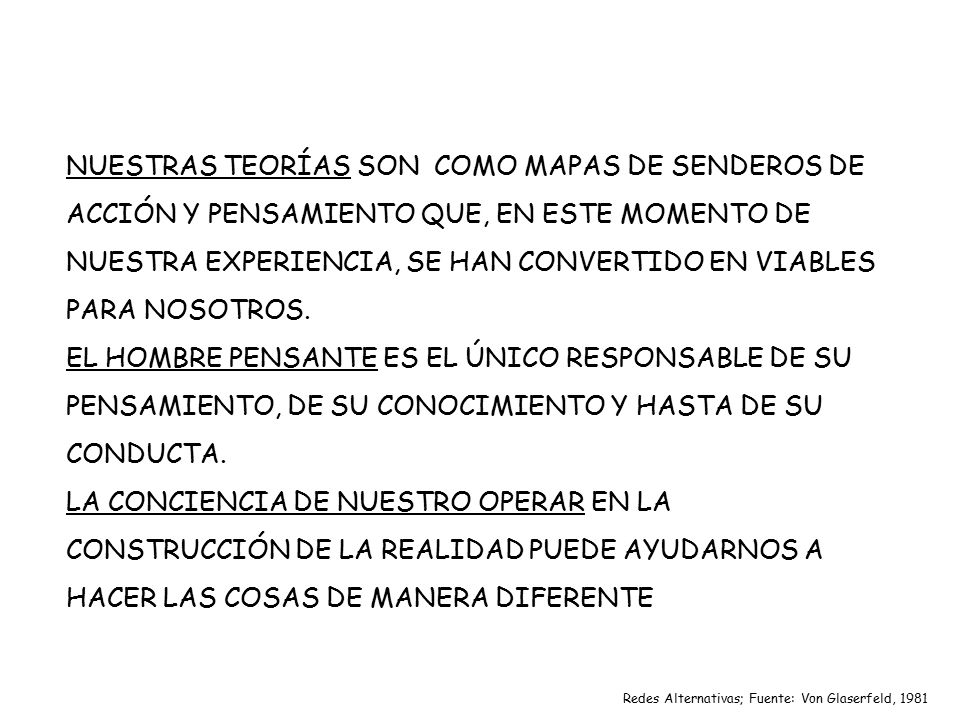 NUESTRAS TEORÍAS SON COMO MAPAS DE SENDEROS DE ACCIÓN Y PENSAMIENTO QUE, EN ESTE MOMENTO DE NUESTRA EXPERIENCIA, SE HAN CONVERTIDO EN VIABLES PARA NOSOTROS.
EL HOMBRE PENSANTE ES EL ÚNICO RESPONSABLE DE SU PENSAMIENTO, DE SU CONOCIMIENTO Y HASTA DE SU CONDUCTA.
LA CONCIENCIA DE NUESTRO OPERAR EN LA CONSTRUCCIÓN DE LA REALIDAD PUEDE AYUDARNOS A HACER LAS COSAS DE MANERA DIFERENTE

Redes Alternativas; Fuente: Von Glaserfeld, 1981